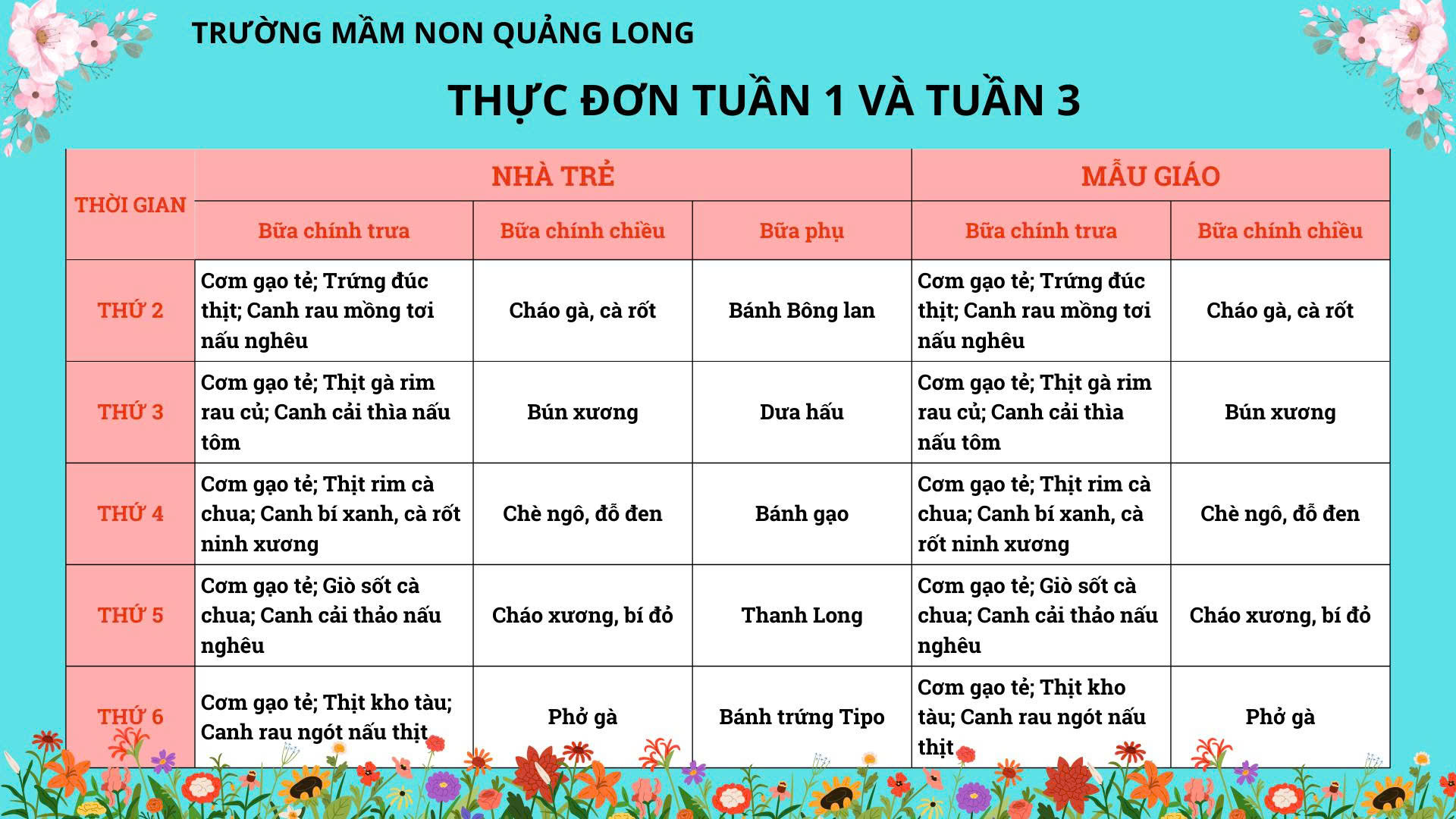 TRƯỜNG MẦM NON QUẢNG LONG

THỰC ĐƠN TUẦN 1 VÀ TUẦN 3

| THỜI GIAN | NHÀ TRẺ | | | MẪU GIÁO | |
|---|---|---|---|---|---|
| | Bữa chính trưa | Bữa chính chiều | Bữa phụ | Bữa chính trưa | Bữa chính chiều |
| THỨ 2 | Cơm gạo tẻ; Trứng đúc thịt; Canh rau mồng tơi nấu nghêu | Cháo gà, cà rốt | Bánh Bông lan | Cơm gạo tẻ; Trứng đúc thịt; Canh rau mồng tơi nấu nghêu | Cháo gà, cà rốt |
| THỨ 3 | Cơm gạo tẻ; Thịt gà rim rau củ; Canh cải thìa nấu tôm | Bún xương | Dưa hấu | Cơm gạo tẻ; Thịt gà rim rau củ; Canh cải thìa nấu tôm | Bún xương |
| THỨ 4 | Cơm gạo tẻ; Thịt rim cà chua; Canh bí xanh, cà rốt ninh xương | Chè ngô, đỗ đen | Bánh gạo | Cơm gạo tẻ; Thịt rim cà chua; Canh bí xanh, cà rốt ninh xương | Chè ngô, đỗ đen |
| THỨ 5 | Cơm gạo tẻ; Giò sốt cà chua; Canh cải thảo nấu nghêu | Cháo xương, bí đỏ | Thanh Long | Cơm gạo tẻ; Giò sốt cà chua; Canh cải thảo nấu nghêu | Cháo xương, bí đỏ |
| THỨ 6 | Cơm gạo tẻ; Thịt kho tàu; Canh rau ngót nấu thịt | Phở gà | Bánh trứng Tipo | Cơm gạo tẻ; Thịt kho tàu; Canh rau ngót nấu thịt | Phở gà |